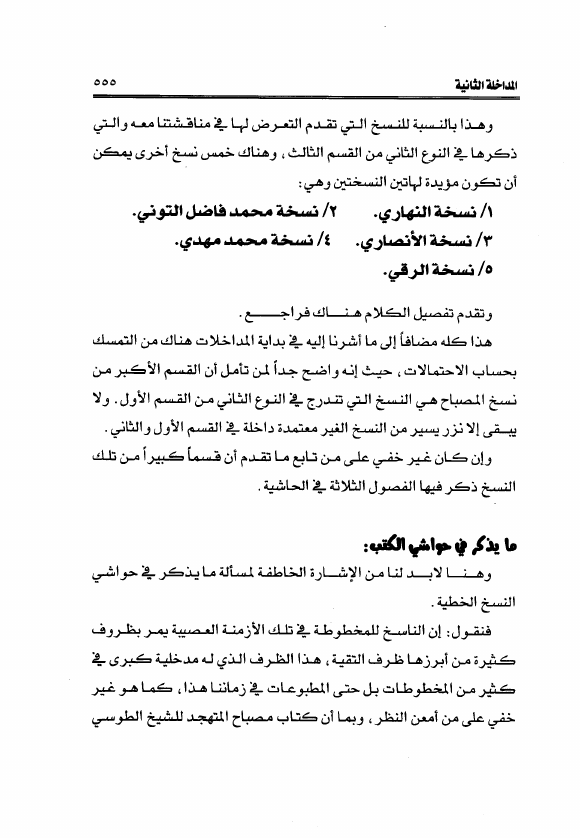 المداخلة الثانية ٥٥٥

وهذا بالنسبة للنسخ التي تقدم التعرض لها في مناقشتنا معه والتي ذكرها في النوع الثاني من القسم الثالث، وهناك خمس نسخ أخرى يمكن أن تكون مؤيدة لهاتين النسختين وهي:

١/ نسخة النهاري. ٢/ نسخة محمد فاضل التوني.

٣/ نسخة الأنصاري. ٤/ نسخة محمد مهدي.

٥/ نسخة الرقي.

وتقدم تفصيل الكلام هناك فراجع.

هذا كله مضافاً إلى ما أشرنا إليه في بداية المداخلات هناك من التمسك بحساب الاحتمالات، حيث إنه واضح جداً لمن تأمل أن القسم الأكبر من نسخ المصباح هي النسخ التي تندرج في النوع الثاني من القسم الأول. ولا يبقى إلا نزر يسير من النسخ الغير معتمدة داخلة في القسم الأول والثاني.

وإن كان غير خفي على من تابع ما تقدم أن قسماً كبيراً من تلك النسخ ذكر فيها الفصول الثلاثة في الحاشية.

ما يذكر في حواشي الكتب:

وهنا لابد لنا من الإشارة الخاطفة لمسألة ما يذكر في حواشي النسخ الخطية.

فنقول: إن الناسخ للمخطوطة في تلك الأزمنة العصيبة يمر بظروف كثيرة من أبرزها ظرف التقية، هذا الظرف الذي له مدخلية كبرى في كثير من المخطوطات بل حتى المطبوعات في زماننا هذا، كما هو غير خفي على من أمعن النظر، وبما أن كتاب مصباح المتهجد للشيخ الطوسي